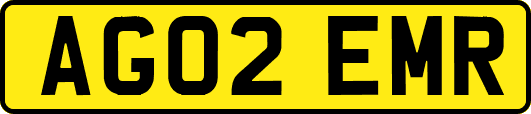 AG02 EMR